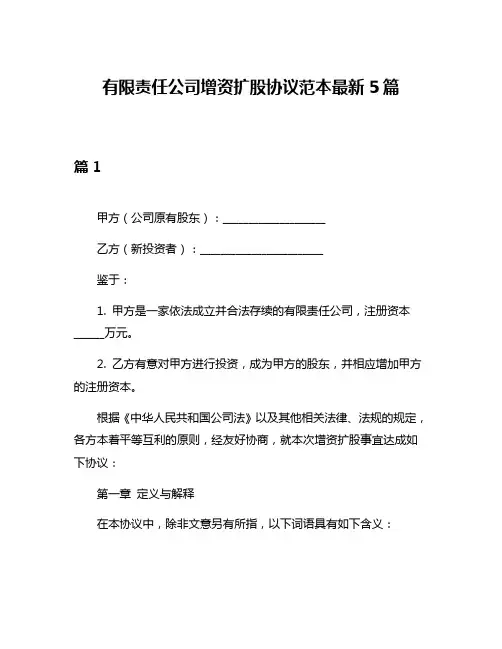 有限责任公司增资扩股协议范本最新 5 篇

篇 1

甲方（公司原有股东）：__________________

乙方（新投资者）：______________________

鉴于：

1. 甲方是一家依法成立并合法存续的有限责任公司，注册资本_____万元。

2. 乙方有意对甲方进行投资，成为甲方的股东，并相应增加甲方的注册资本。

根据《中华人民共和国公司法》以及其他相关法律、法规的规定，各方本着平等互利的原则，经友好协商，就本次增资扩股事宜达成如下协议：

第一章 定义与解释

在本协议中，除非文意另有所指，以下词语具有如下含义：